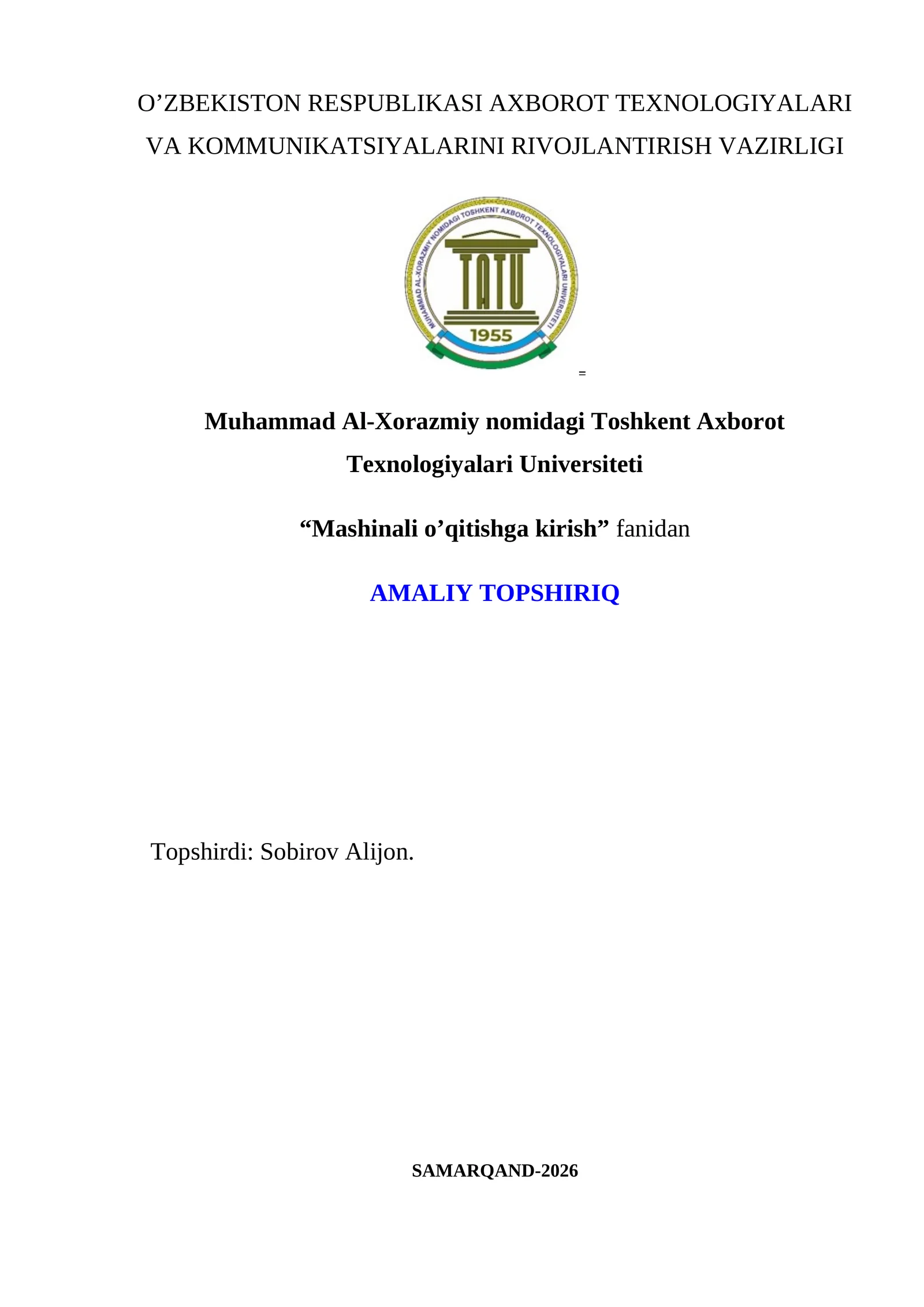 O’ZBEKISTON RESPUBLIKASI AXBOROT TEXNOLOGIYALARI VA KOMMUNIKATSIYALARINI RIVOJLANTIRISH VAZIRLIGI

MUHAMMAD AL-XORAZMIY NOMIDAGI TOSHKENT AXBOROT TEXNOLOGIYALARI UNIVERSITETI
TATU
1955

=

Muhammad Al-Xorazmiy nomidagi Toshkent Axborot Texnologiyalari Universiteti

“Mashinali o’qitishga kirish” fanidan

AMALIY TOPSHIRIQ

Topshirdi: Sobirov Alijon.

SAMARQAND-2026